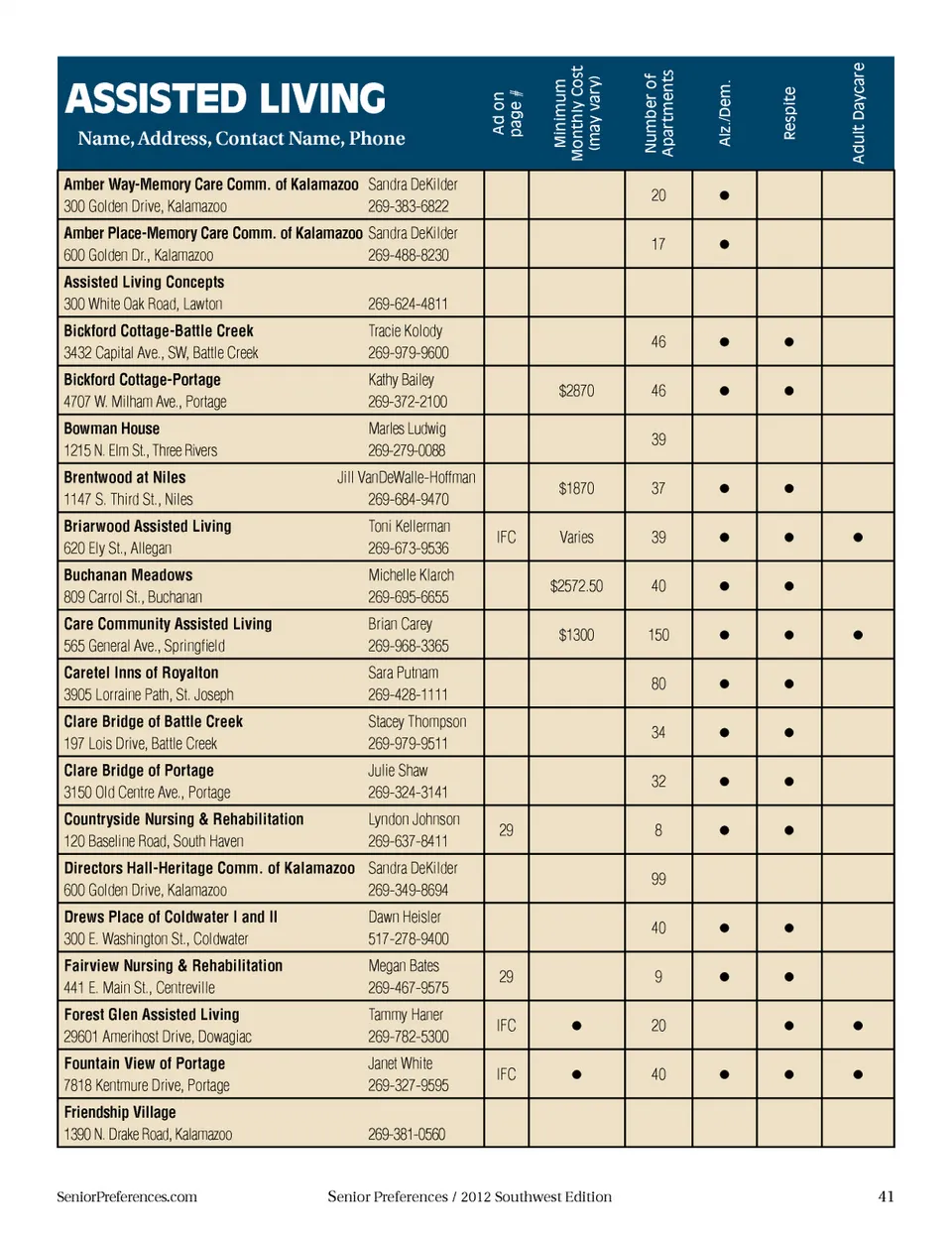 | ASSISTED LIVING Name, Address, Contact Name, Phone | Ad on page # | Minimum Monthly Cost (may vary) | Number of Apartments | Alz./Dem. | Respite | Adult Daycare |
|---|---|---|---|---|---|---|
| Amber Way-Memory Care Comm. of Kalamazoo Sandra DeKilder 300 Golden Drive, Kalamazoo 269-383-6822 | | | 20 | ● | | |
| Amber Place-Memory Care Comm. of Kalamazoo Sandra DeKilder 600 Golden Dr., Kalamazoo 269-488-8230 | | | 17 | ● | | |
| Assisted Living Concepts 300 White Oak Road, Lawton 269-624-4811 | | | | | | |
| Bickford Cottage-Battle Creek Tracie Kolody 3432 Capital Ave., SW, Battle Creek 269-979-9600 | | | 46 | ● | ● | |
| Bickford Cottage-Portage Kathy Bailey 4707 W. Milham Ave., Portage 269-372-2100 | | $2870 | 46 | ● | ● | |
| Bowman House Marles Ludwig 1215 N. Elm St., Three Rivers 269-279-0088 | | | 39 | | | |
| Brentwood at Niles Jill VanDeWalle-Hoffman 1147 S. Third St., Niles 269-684-9470 | | $1870 | 37 | ● | ● | |
| Briarwood Assisted Living Toni Kellerman 620 Ely St., Allegan 269-673-9536 | IFC | Varies | 39 | ● | ● | ● |
| Buchanan Meadows Michelle Klarch 809 Carrol St., Buchanan 269-695-6655 | | $2572.50 | 40 | ● | ● | |
| Care Community Assisted Living Brian Carey 565 General Ave., Springfield 269-968-3365 | | $1300 | 150 | ● | ● | ● |
| Caretel Inns of Royalton Sara Putnam 3905 Lorraine Path, St. Joseph 269-428-1111 | | | 80 | ● | ● | |
| Clare Bridge of Battle Creek Stacey Thompson 197 Lois Drive, Battle Creek 269-979-9511 | | | 34 | ● | ● | |
| Clare Bridge of Portage Julie Shaw 3150 Old Centre Ave., Portage 269-324-3141 | | | 32 | ● | ● | |
| Countryside Nursing & Rehabilitation Lyndon Johnson 120 Baseline Road, South Haven 269-637-8411 | 29 | | 8 | ● | ● | |
| Directors Hall-Heritage Comm. of Kalamazoo Sandra DeKilder 600 Golden Drive, Kalamazoo 269-349-8694 | | | 99 | | | |
| Drews Place of Coldwater I and II Dawn Heisler 300 E. Washington St., Coldwater 517-278-9400 | | | 40 | ● | ● | |
| Fairview Nursing & Rehabilitation Megan Bates 441 E. Main St., Centreville 269-467-9575 | 29 | | 9 | ● | ● | |
| Forest Glen Assisted Living Tammy Haner 29601 Amerihost Drive, Dowagiac 269-782-5300 | IFC | ● | 20 | | ● | ● |
| Fountain View of Portage Janet White 7818 Kentmure Drive, Portage 269-327-9595 | IFC | ● | 40 | ● | ● | ● |
| Friendship Village 1390 N. Drake Road, Kalamazoo 269-381-0560 | | | | | | |

SeniorPreferences.com Senior Preferences / 2012 Southwest Edition 41